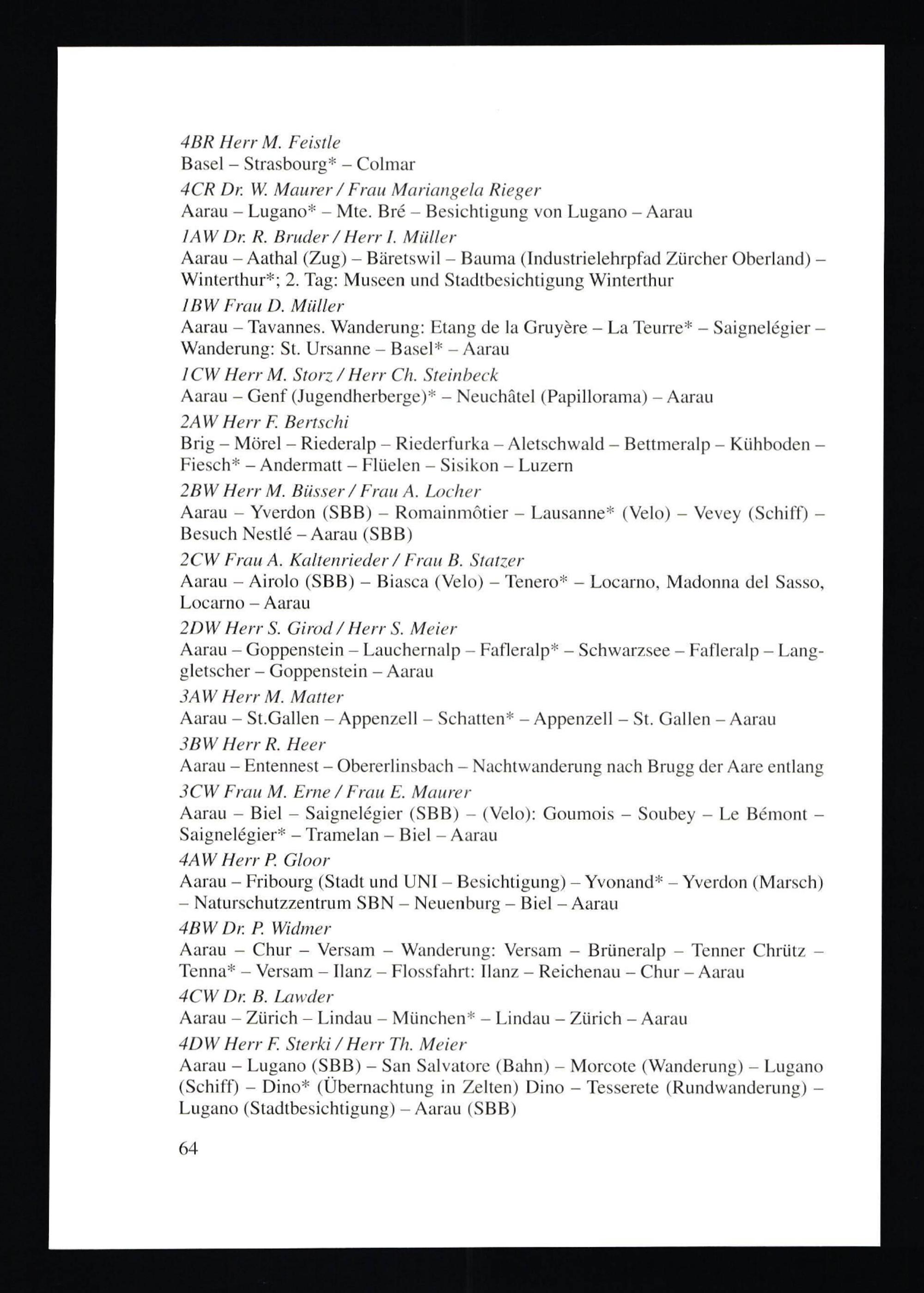 4BR Herr M. Feistle
Basel – Strasbourg* – Colmar

4CR Dr. W. Maurer / Frau Mariangela Rieger
Aarau – Lugano* – Mte. Bré – Besichtigung von Lugano – Aarau

1AW Dr. R. Bruder / Herr I. Müller
Aarau – Aathal (Zug) – Bäretswil – Bauma (Industrielehrpfad Zürcher Oberland) – Winterthur*; 2. Tag: Museen und Stadtbesichtigung Winterthur

1BW Frau D. Müller
Aarau – Tavannes. Wanderung: Etang de la Gruyère – La Teurre* – Saignelégier – Wanderung: St. Ursanne – Basel* – Aarau

1CW Herr M. Storz / Herr Ch. Steinbeck
Aarau – Genf (Jugendherberge)* – Neuchâtel (Papillorama) – Aarau

2AW Herr F. Bertschi
Brig – Mörel – Riederalp – Riederfurka – Aletschwald – Bettmeralp – Kühboden – Fiesch* – Andermatt – Flüelen – Sisikon – Luzern

2BW Herr M. Büsser / Frau A. Locher
Aarau – Yverdon (SBB) – Romainmôtier – Lausanne* (Velo) – Vevey (Schiff) – Besuch Nestlé – Aarau (SBB)

2CW Frau A. Kaltenrieder / Frau B. Statzer
Aarau – Airolo (SBB) – Biasca (Velo) – Tenero* – Locarno, Madonna del Sasso, Locarno – Aarau

2DW Herr S. Girod / Herr S. Meier
Aarau – Goppenstein – Lauchernalp – Fafleralp* – Schwarzsee – Fafleralp – Langgletscher – Goppenstein – Aarau

3AW Herr M. Matter
Aarau – St.Gallen – Appenzell – Schatten* – Appenzell – St. Gallen – Aarau

3BW Herr R. Heer
Aarau – Entennest – Obererlinsbach – Nachtwanderung nach Brugg der Aare entlang

3CW Frau M. Erne / Frau E. Maurer
Aarau – Biel – Saignelégier (SBB) – (Velo): Goumois – Soubey – Le Bémont – Saignelégier* – Tramelan – Biel – Aarau

4AW Herr P. Gloor
Aarau – Fribourg (Stadt und UNI – Besichtigung) – Yvonand* – Yverdon (Marsch) – Naturschutzzentrum SBN – Neuenburg – Biel – Aarau

4BW Dr. P. Widmer
Aarau – Chur – Versam – Wanderung: Versam – Brüneralp – Tenner Chrütz – Tenna* – Versam – Ilanz – Flossfahrt: Ilanz – Reichenau – Chur – Aarau

4CW Dr. B. Lawder
Aarau – Zürich – Lindau – München* – Lindau – Zürich – Aarau

4DW Herr F. Sterki / Herr Th. Meier
Aarau – Lugano (SBB) – San Salvatore (Bahn) – Morcote (Wanderung) – Lugano (Schiff) – Dino* (Übernachtung in Zelten) Dino – Tesserete (Rundwanderung) – Lugano (Stadtbesichtigung) – Aarau (SBB)

64